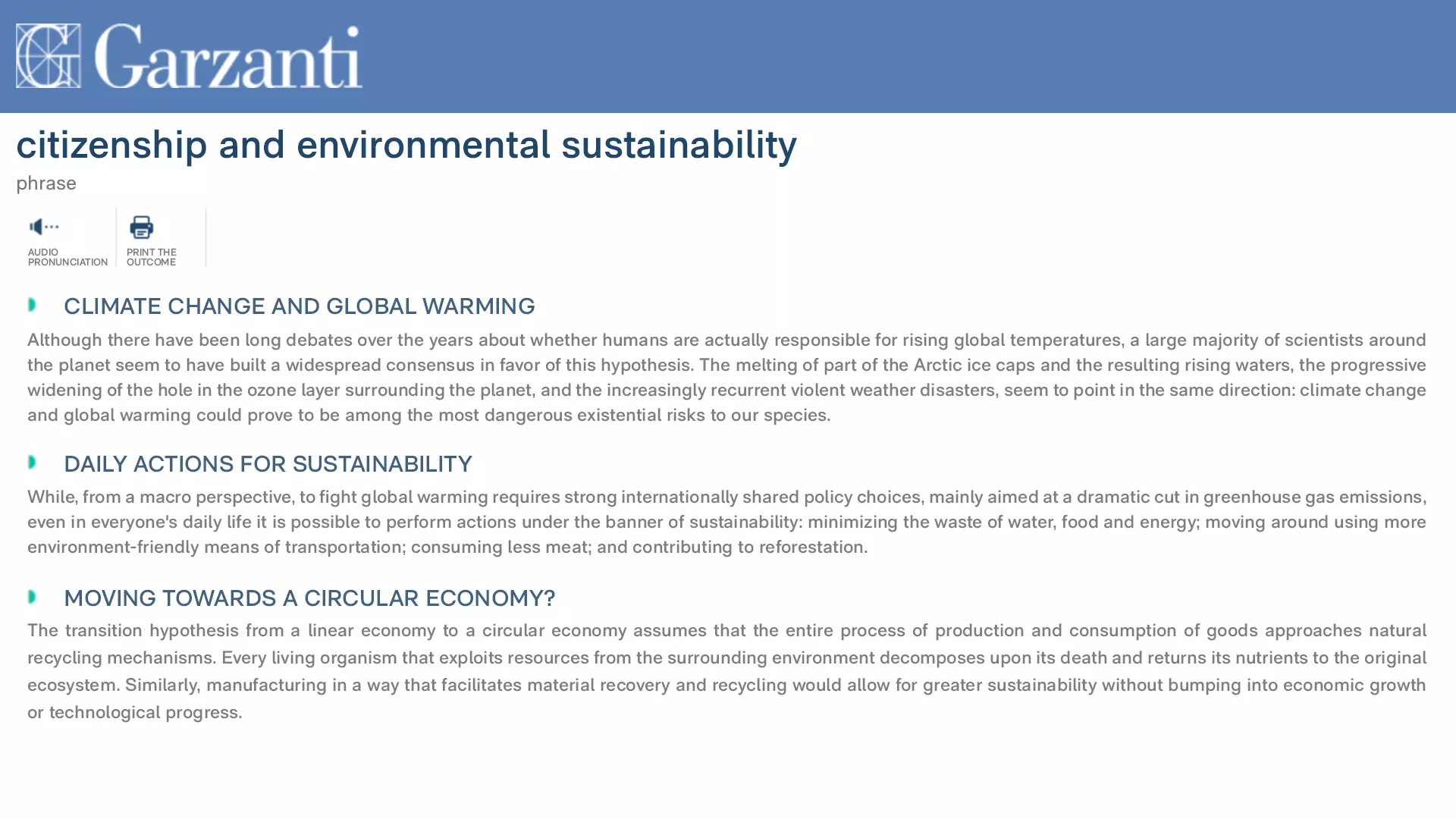 Garzanti

citizenship and environmental sustainability

phrase

AUDIO PRONUNCIATION

PRINT THE OUTCOME

CLIMATE CHANGE AND GLOBAL WARMING

Although there have been long debates over the years about whether humans are actually responsible for rising global temperatures, a large majority of scientists around the planet seem to have built a widespread consensus in favor of this hypothesis. The melting of part of the Arctic ice caps and the resulting rising waters, the progressive widening of the hole in the ozone layer surrounding the planet, and the increasingly recurrent violent weather disasters, seem to point in the same direction: climate change and global warming could prove to be among the most dangerous existential risks to our species.

DAILY ACTIONS FOR SUSTAINABILITY

While, from a macro perspective, to fight global warming requires strong internationally shared policy choices, mainly aimed at a dramatic cut in greenhouse gas emissions, even in everyone's daily life it is possible to perform actions under the banner of sustainability: minimizing the waste of water, food and energy; moving around using more environment-friendly means of transportation; consuming less meat; and contributing to reforestation.

MOVING TOWARDS A CIRCULAR ECONOMY?

The transition hypothesis from a linear economy to a circular economy assumes that the entire process of production and consumption of goods approaches natural recycling mechanisms. Every living organism that exploits resources from the surrounding environment decomposes upon its death and returns its nutrients to the original ecosystem. Similarly, manufacturing in a way that facilitates material recovery and recycling would allow for greater sustainability without bumping into economic growth or technological progress.